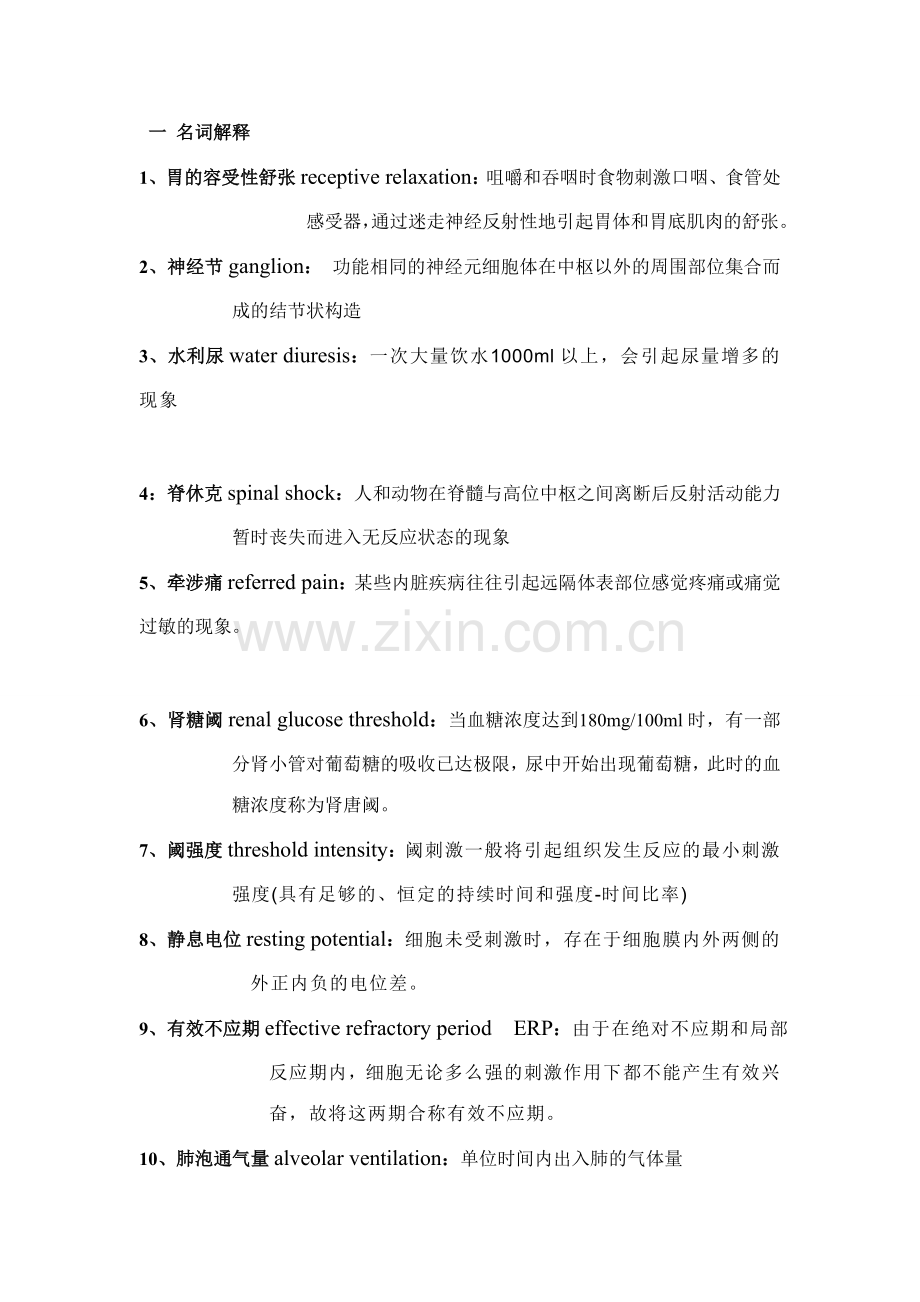 一 名词解释

1、胃的容受性舒张 receptive relaxation：咀嚼和吞咽时食物刺激口咽、食管处感受器，通过迷走神经反射性地引起胃体和胃底肌肉的舒张。

2、神经节 ganglion： 功能相同的神经元细胞体在中枢以外的周围部位集合而成的结节状构造

3、水利尿 water diuresis：一次大量饮水1000ml 以上，会引起尿量增多的现象

4：脊休克 spinal shock：人和动物在脊髓与高位中枢之间离断后反射活动能力暂时丧失而进入无反应状态的现象

5、牵涉痛 referred pain：某些内脏疾病往往引起远隔体表部位感觉疼痛或痛觉过敏的现象。

www.zixin.com.cn

6、肾糖阈 renal glucose threshold：当血糖浓度达到180mg/100ml 时，有一部分肾小管对葡萄糖的吸收已达极限，尿中开始出现葡萄糖，此时的血糖浓度称为肾唐阈。

7、阈强度 threshold intensity：阈刺激一般将引起组织发生反应的最小刺激强度(具有足够的、恒定的持续时间和强度-时间比率)

8、静息电位 resting potential：细胞未受刺激时，存在于细胞膜内外两侧的外正内负的电位差。

9、有效不应期 effective refractory period ERP：由于在绝对不应期和局部反应期内，细胞无论多么强的刺激作用下都不能产生有效兴奋，故将这两期合称有效不应期。

10、肺泡通气量 alveolar ventilation：单位时间内出入肺的气体量